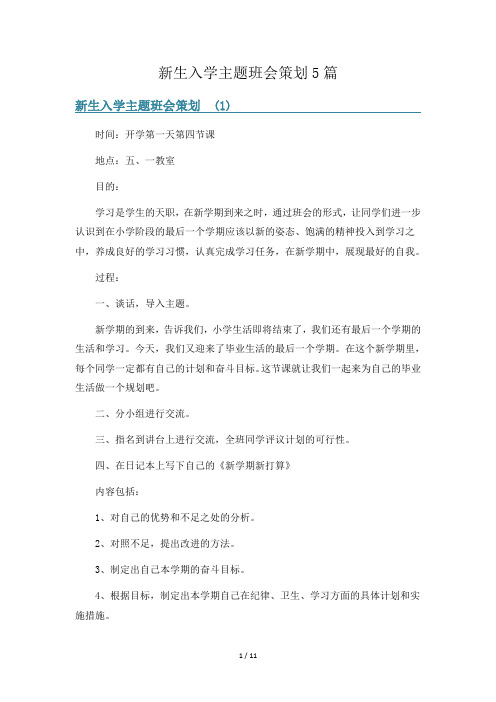 新生入学主题班会策划5篇

新生入学主题班会策划 (1)

时间：开学第一天第四节课

地点：五、一教室

目的：

学习是学生的天职，在新学期到来之时，通过班会的形式，让同学们进一步认识到在小学阶段的最后一个学期应该以新的姿态、饱满的精神投入到学习之中，养成良好的学习习惯，认真完成学习任务，在新学期中，展现最好的自我。

过程：

一、谈话，导入主题。

新学期的到来，告诉我们，小学生活即将结束了，我们还有最后一个学期的生活和学习。今天，我们又迎来了毕业生活的最后一个学期。在这个新学期里，每个同学一定都有自己的计划和奋斗目标。这节课就让我们一起来为自己的毕业生活做一个规划吧。

二、分小组进行交流。

三、指名到讲台上进行交流，全班同学评议计划的可行性。

四、在日记本上写下自己的《新学期新打算》

内容包括：

1、对自己的优势和不足之处的分析。

2、对照不足，提出改进的方法。

3、制定出自己本学期的奋斗目标。

4、根据目标，制定出本学期自己在纪律、卫生、学习方面的具体计划和实施措施。

1 / 11